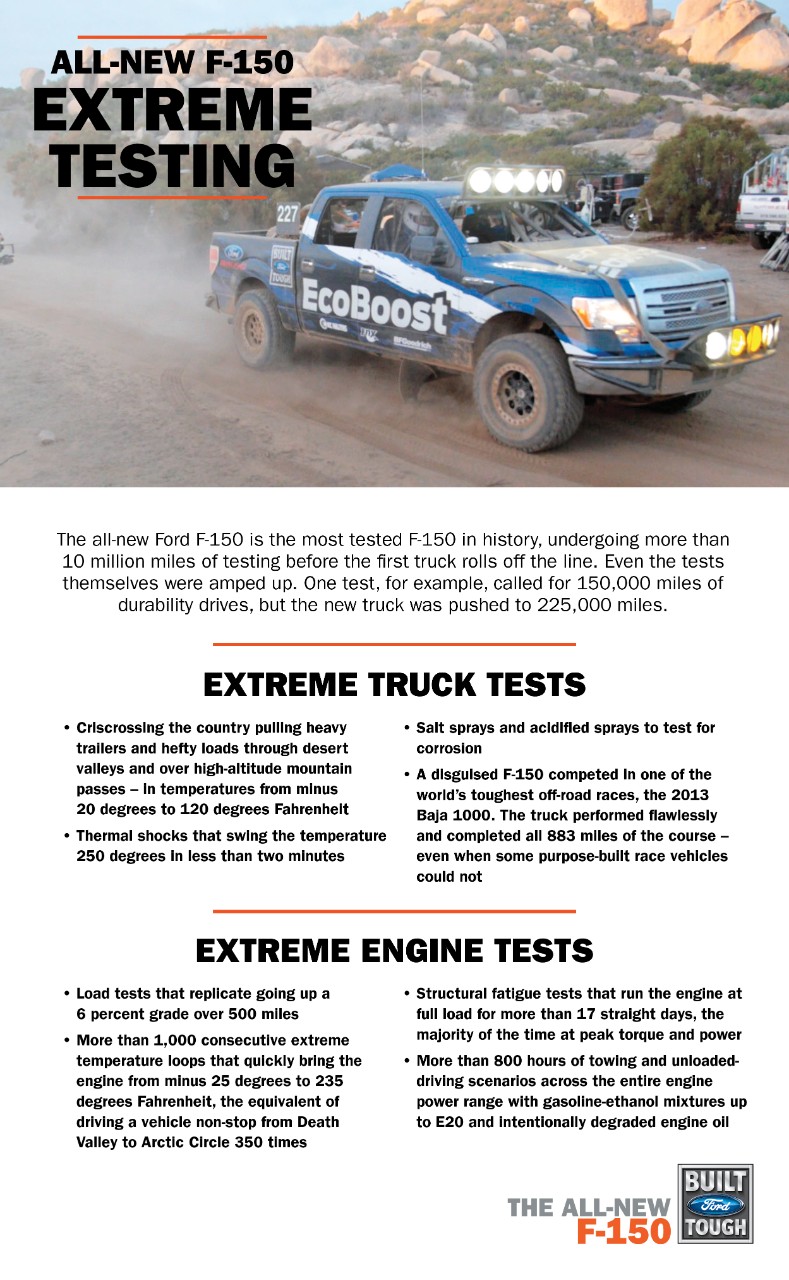 ALL-NEW F-150
EXTREME TESTING

227

BUILT Ford TOUGH

EcoBoost

The all-new Ford F-150 is the most tested F-150 in history, undergoing more than 10 million miles of testing before the first truck rolls off the line. Even the tests themselves were amped up. One test, for example, called for 150,000 miles of durability drives, but the new truck was pushed to 225,000 miles.

EXTREME TRUCK TESTS

• Crisscrossing the country pulling heavy trailers and hefty loads through desert valleys and over high-altitude mountain passes – in temperatures from minus 20 degrees to 120 degrees Fahrenheit

• Thermal shocks that swing the temperature 250 degrees in less than two minutes

• Salt sprays and acidified sprays to test for corrosion

• A disguised F-150 competed in one of the world's toughest off-road races, the 2013 Baja 1000. The truck performed flawlessly and completed all 883 miles of the course – even when some purpose-built race vehicles could not

EXTREME ENGINE TESTS

• Load tests that replicate going up a 6 percent grade over 500 miles

• More than 1,000 consecutive extreme temperature loops that quickly bring the engine from minus 25 degrees to 235 degrees Fahrenheit, the equivalent of driving a vehicle non-stop from Death Valley to Arctic Circle 350 times

• Structural fatigue tests that run the engine at full load for more than 17 straight days, the majority of the time at peak torque and power

• More than 800 hours of towing and unloaded-driving scenarios across the entire engine power range with gasoline-ethanol mixtures up to E20 and intentionally degraded engine oil

THE ALL-NEW F-150

BUILT Ford TOUGH